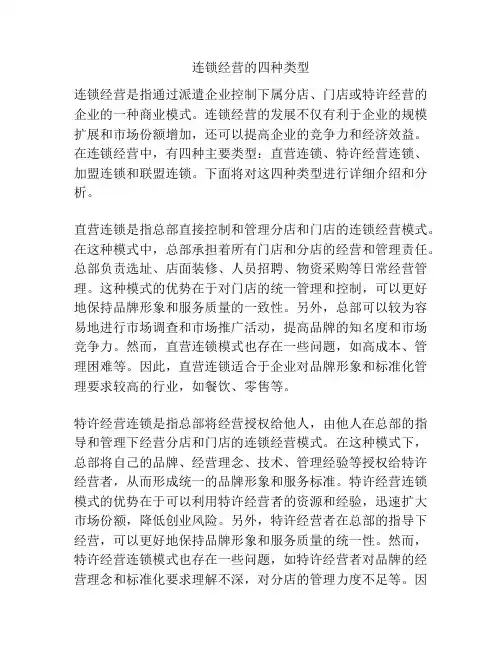 连锁经营的四种类型

连锁经营是指通过派遣企业控制下属分店、门店或特许经营的企业的一种商业模式。连锁经营的发展不仅有利于企业的规模扩展和市场份额增加，还可以提高企业的竞争力和经济效益。在连锁经营中，有四种主要类型：直营连锁、特许经营连锁、加盟连锁和联盟连锁。下面将对这四种类型进行详细介绍和分析。

直营连锁是指总部直接控制和管理分店和门店的连锁经营模式。在这种模式中，总部承担着所有门店和分店的经营和管理责任。总部负责选址、店面装修、人员招聘、物资采购等日常经营管理。这种模式的优势在于对门店的统一管理和控制，可以更好地保持品牌形象和服务质量的一致性。另外，总部可以较为容易地进行市场调查和市场推广活动，提高品牌的知名度和市场竞争力。然而，直营连锁模式也存在一些问题，如高成本、管理困难等。因此，直营连锁适合于企业对品牌形象和标准化管理要求较高的行业，如餐饮、零售等。

特许经营连锁是指总部将经营授权给他人，由他人在总部的指导和管理下经营分店和门店的连锁经营模式。在这种模式下，总部将自己的品牌、经营理念、技术、管理经验等授权给特许经营者，从而形成统一的品牌形象和服务标准。特许经营连锁模式的优势在于可以利用特许经营者的资源和经验，迅速扩大市场份额，降低创业风险。另外，特许经营者在总部的指导下经营，可以更好地保持品牌形象和服务质量的统一性。然而，特许经营连锁模式也存在一些问题，如特许经营者对品牌的经营理念和标准化要求理解不深，对分店的管理力度不足等。因